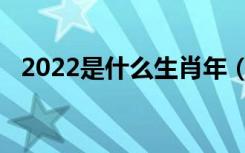 2022是什么生肖年（